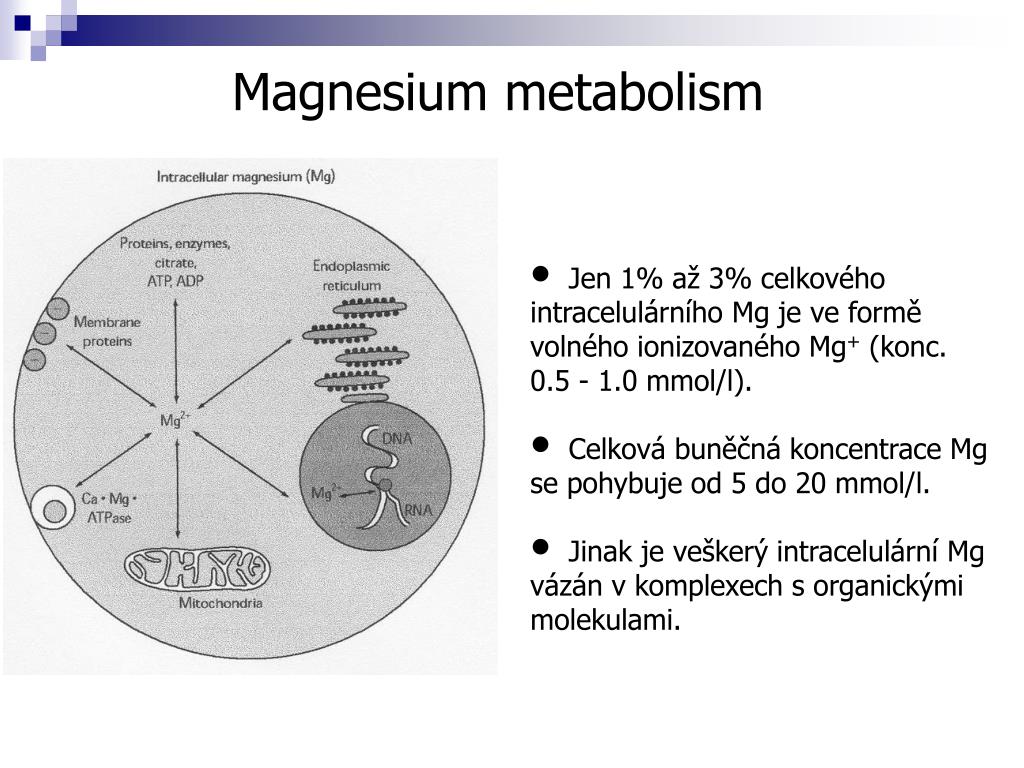 Magnesium metabolism

Intracellular magnesium (Mg)

Proteins, enzymes, citrate, ATP, ADP

Endoplasmic reticulum

Membrane proteins

$Mg^{2+}$

DNA

$Mg^{2+}$

RNA

Ca • Mg • ATPase

Mitochondria

• Jen 1% až 3% celkového intracelulárního Mg je ve formě volného ionizovaného $Mg^{+}$ (konc. 0.5 - 1.0 mmol/l).

• Celková buněčná koncentrace Mg se pohybuje od 5 do 20 mmol/l.

• Jinak je veškerý intracelulární Mg vázán v komplexech s organickými molekulami.